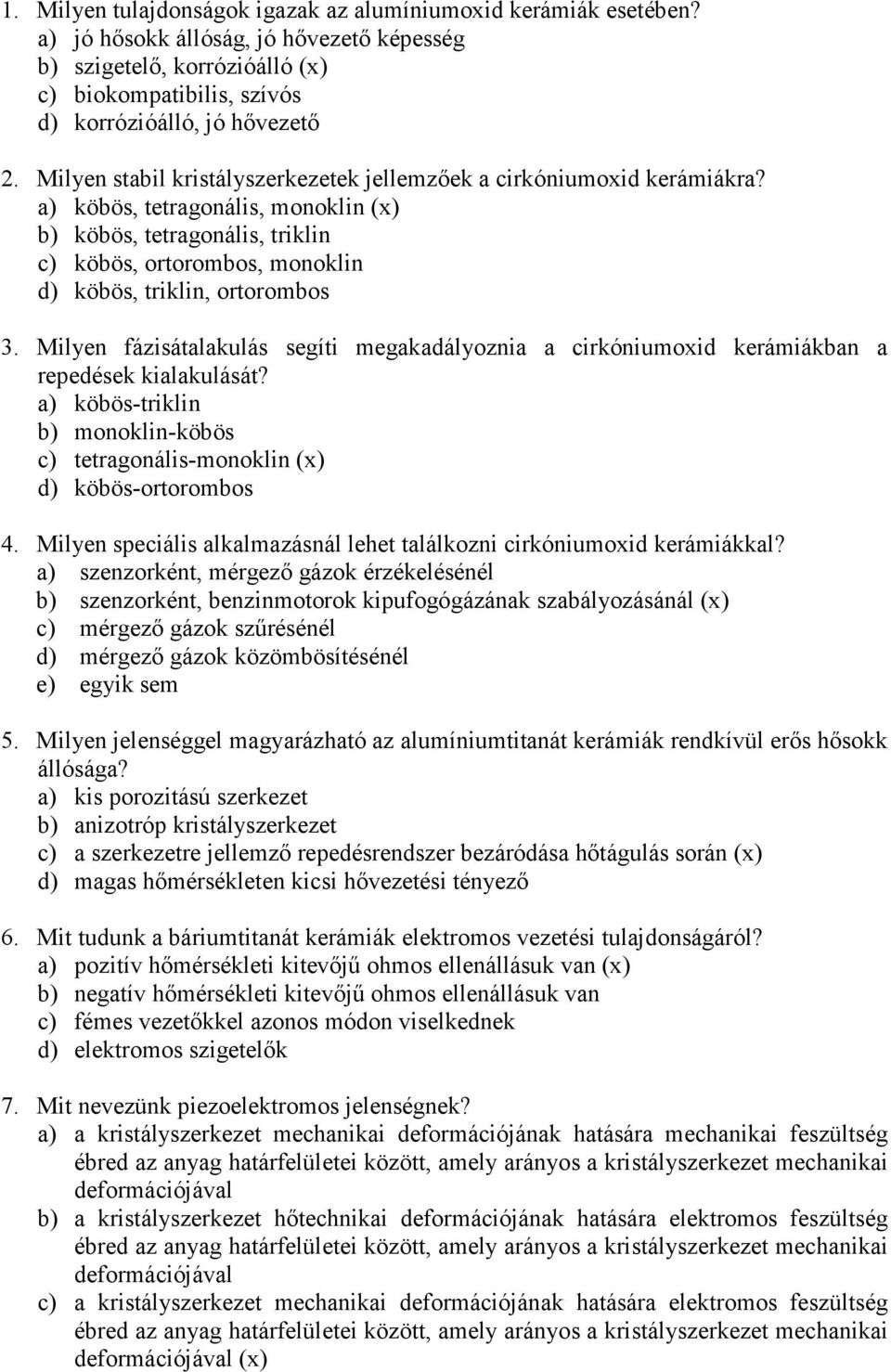 1. Milyen tulajdonságok igazak az alumíniumoxid kerámiák esetében?
a) jó hősokk állóság, jó hővezető képesség
b) szigetelő, korrózióálló (x)
c) biokompatibilis, szívós
d) korrózióálló, jó hővezető

2. Milyen stabil kristályszerkezetek jellemzőek a cirkóniumoxid kerámiákra?
a) köbös, tetragonális, monoklin (x)
b) köbös, tetragonális, triklin
c) köbös, ortorombos, monoklin
d) köbös, triklin, ortorombos

3. Milyen fázisátalakulás segíti megakadályoznia a cirkóniumoxid kerámiákban a repedések kialakulását?
a) köbös-triklin
b) monoklin-köbös
c) tetragonális-monoklin (x)
d) köbös-ortorombos

4. Milyen speciális alkalmazásnál lehet találkozni cirkóniumoxid kerámiákkal?
a) szenzorként, mérgező gázok érzékelésénél
b) szenzorként, benzinmotorok kipufogógázának szabályozásánál (x)
c) mérgező gázok szűrésénél
d) mérgező gázok közömbösítésénél
e) egyik sem

5. Milyen jelenséggel magyarázható az alumíniumtitanát kerámiák rendkívül erős hősokk állósága?
a) kis porozitású szerkezet
b) anizotróp kristályszerkezet
c) a szerkezetre jellemző repedésrendszer bezáródása hőtágulás során (x)
d) magas hőmérsékleten kicsi hővezetési tényező

6. Mit tudunk a báriumtitanát kerámiák elektromos vezetési tulajdonságáról?
a) pozitív hőmérsékleti kitevőjű ohmos ellenállásuk van (x)
b) negatív hőmérsékleti kitevőjű ohmos ellenállásuk van
c) fémes vezetőkkel azonos módon viselkednek
d) elektromos szigetelők

7. Mit nevezünk piezoelektromos jelenségnek?
a) a kristályszerkezet mechanikai deformációjának hatására mechanikai feszültség ébred az anyag határfelületei között, amely arányos a kristályszerkezet mechanikai deformációjával
b) a kristályszerkezet hőtechnikai deformációjának hatására elektromos feszültség ébred az anyag határfelületei között, amely arányos a kristályszerkezet mechanikai deformációjával
c) a kristályszerkezet mechanikai deformációjának hatására elektromos feszültség ébred az anyag határfelületei között, amely arányos a kristályszerkezet mechanikai deformációjával (x)